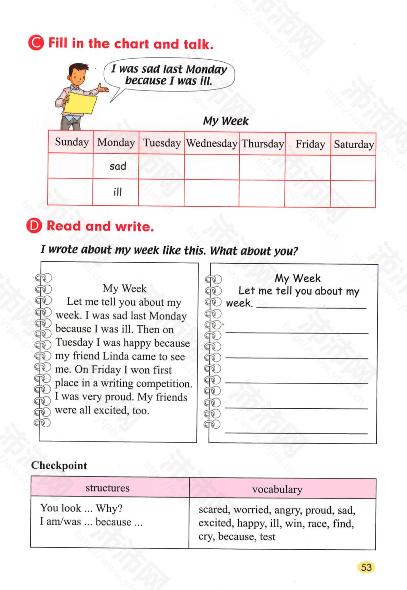 C Fill in the chart and talk.

I was sad last Monday because I was ill.

My Week

| Sunday | Monday | Tuesday | Wednesday | Thursday | Friday | Saturday |
|---|---|---|---|---|---|---|
|  | sad |  |  |  |  |  |
|  | ill |  |  |  |  |  |

D Read and write.

I wrote about my week like this. What about you?

My Week

Let me tell you about my week. I was sad last Monday because I was ill. Then on Tuesday I was happy because my friend Linda came to see me. On Friday I won first place in a writing competition. I was very proud. My friends were all excited, too.

My Week

Let me tell you about my week. ____

____

____

____

____

____

Checkpoint

| structures | vocabulary |
|---|---|
| You look ... Why? I am/was ... because ... | scared, worried, angry, proud, sad, excited, happy, ill, win, race, find, cry, because, test |

53